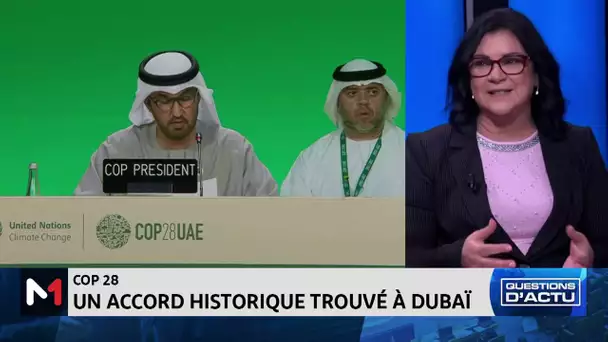 COP PRESIDENT

United Nations
Climate Change

COP28UAE

M1

COP 28
UN ACCORD HISTORIQUE TROUVÉ À DUBAÏ

QUESTIONS D'ACTU